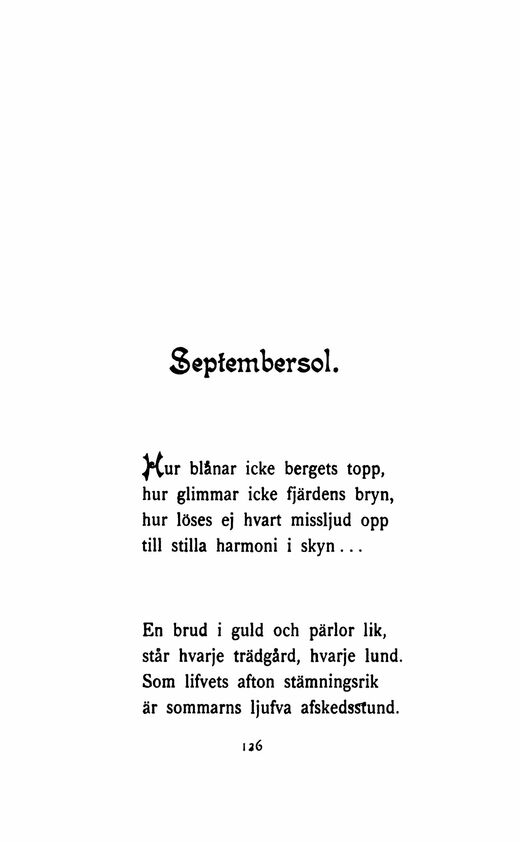 Septembersol.

Hur blånar icke bergets topp,
hur glimmar icke fjärdens bryn,
hur löses ej hvart missljud opp
till stilla harmoni i skyn . . .

En brud i guld och pärlor lik,
står hvarje trädgård, hvarje lund.
Som lifvets afton stämningsrik
är sommarns ljufva afskedsstund.

126